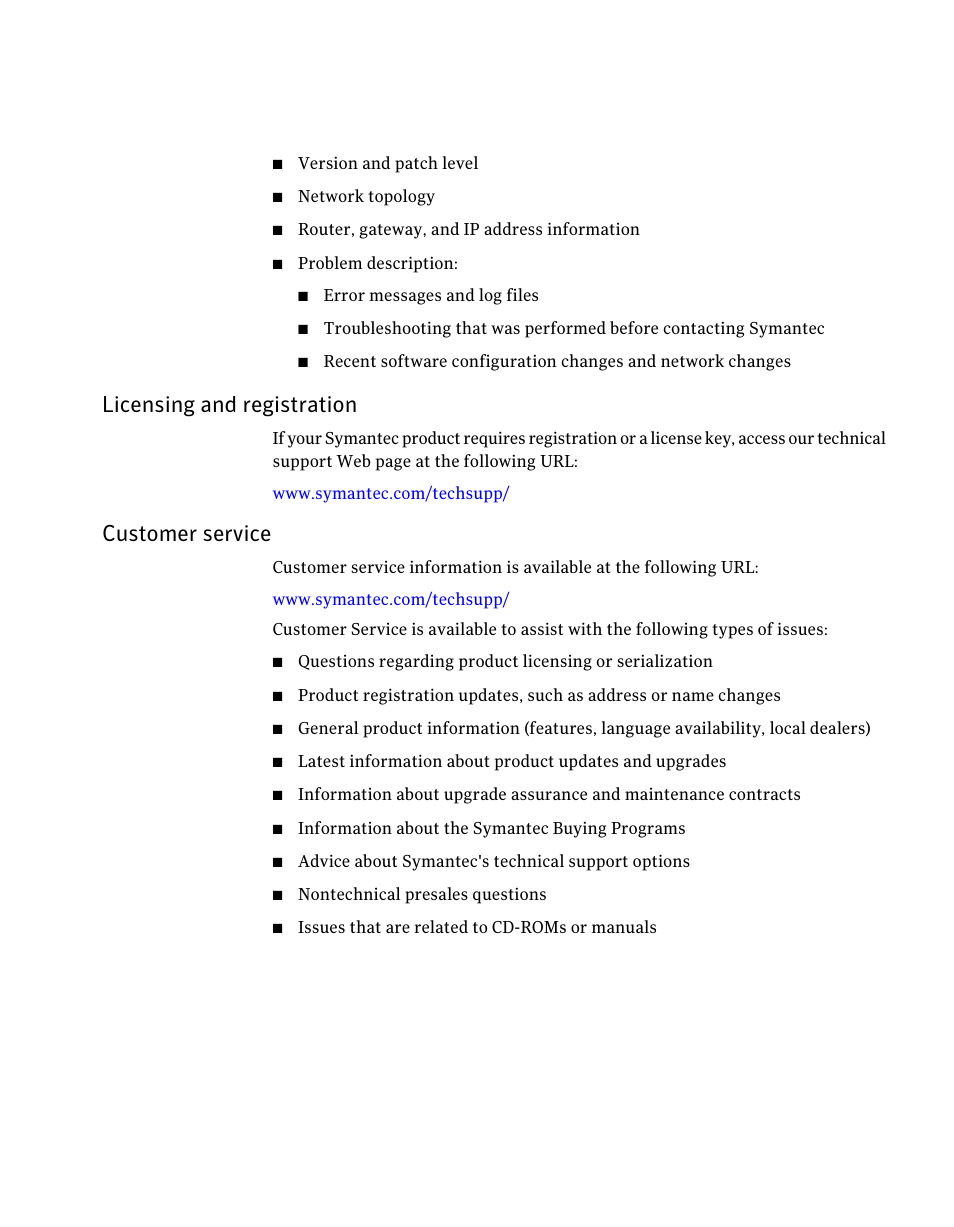 ■ Version and patch level

■ Network topology

■ Router, gateway, and IP address information

■ Problem description:

■ Error messages and log files

■ Troubleshooting that was performed before contacting Symantec

■ Recent software configuration changes and network changes

Licensing and registration

If your Symantec product requires registration or a license key, access our technical support Web page at the following URL:

www.symantec.com/techsupp/

Customer service

Customer service information is available at the following URL:

www.symantec.com/techsupp/

Customer Service is available to assist with the following types of issues:

■ Questions regarding product licensing or serialization

■ Product registration updates, such as address or name changes

■ General product information (features, language availability, local dealers)

■ Latest information about product updates and upgrades

■ Information about upgrade assurance and maintenance contracts

■ Information about the Symantec Buying Programs

■ Advice about Symantec's technical support options

■ Nontechnical presales questions

■ Issues that are related to CD-ROMs or manuals